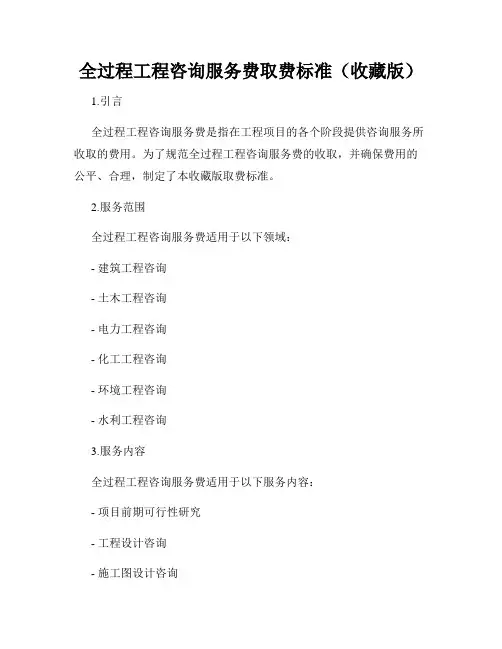 全过程工程咨询服务费取费标准（收藏版）

1.引言

全过程工程咨询服务费是指在工程项目的各个阶段提供咨询服务所收取的费用。为了规范全过程工程咨询服务费的收取，并确保费用的公平、合理，制定了本收藏版取费标准。

2.服务范围

全过程工程咨询服务费适用于以下领域：

- 建筑工程咨询

- 土木工程咨询

- 电力工程咨询

- 化工工程咨询

- 环境工程咨询

- 水利工程咨询

3.服务内容

全过程工程咨询服务费适用于以下服务内容：

- 项目前期可行性研究

- 工程设计咨询

- 施工图设计咨询